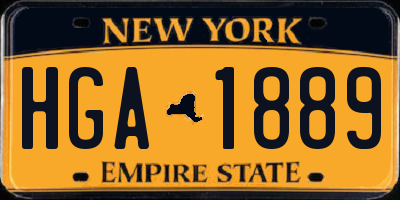 NEW YORK

HGA 1889

EMPIRE STATE